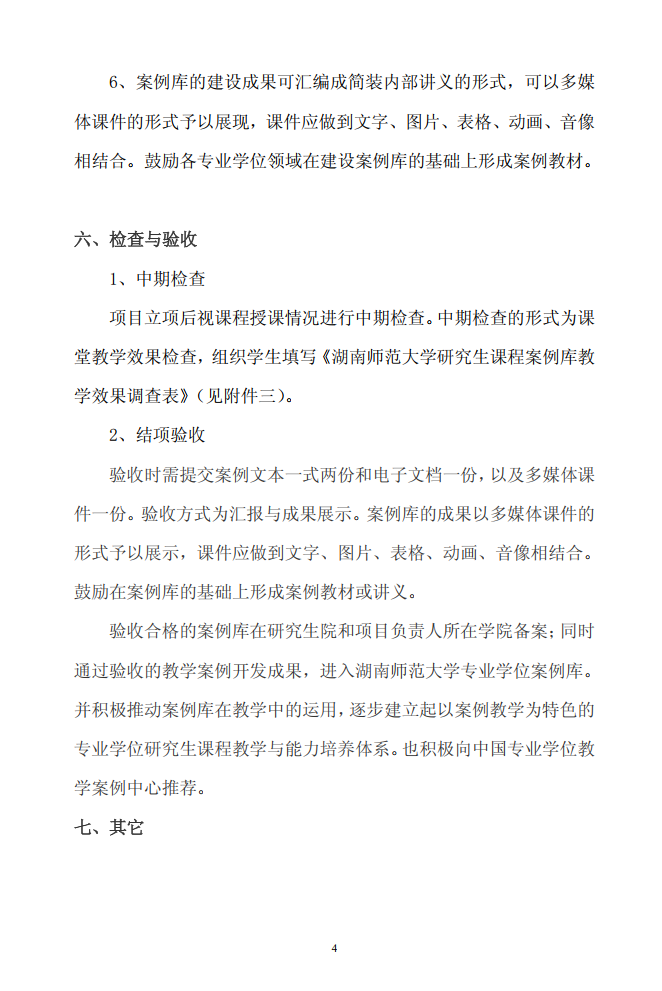 6、案例库的建设成果可汇编成简装内部讲义的形式，可以多媒体课件的形式予以展现，课件应做到文字、图片、表格、动画、音像相结合。鼓励各专业学位领域在建设案例库的基础上形成案例教材。

六、检查与验收

1、中期检查

项目立项后视课程授课情况进行中期检查。中期检查的形式为课堂教学效果检查，组织学生填写《湖南师范大学研究生课程案例库教学效果调查表》（见附件三）。

2、结项验收

验收时需提交案例文本一式两份和电子文档一份，以及多媒体课件一份。验收方式为汇报与成果展示。案例库的成果以多媒体课件的形式予以展示，课件应做到文字、图片、表格、动画、音像相结合。鼓励在案例库的基础上形成案例教材或讲义。

验收合格的案例库在研究生院和项目负责人所在学院备案；同时通过验收的教学案例开发成果，进入湖南师范大学专业学位案例库。并积极推动案例库在教学中的运用，逐步建立起以案例教学为特色的专业学位研究生课程教学与能力培养体系。也积极向中国专业学位教学案例中心推荐。

七、其它

4